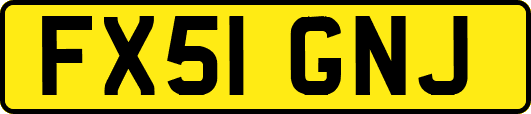 FX51 GNJ